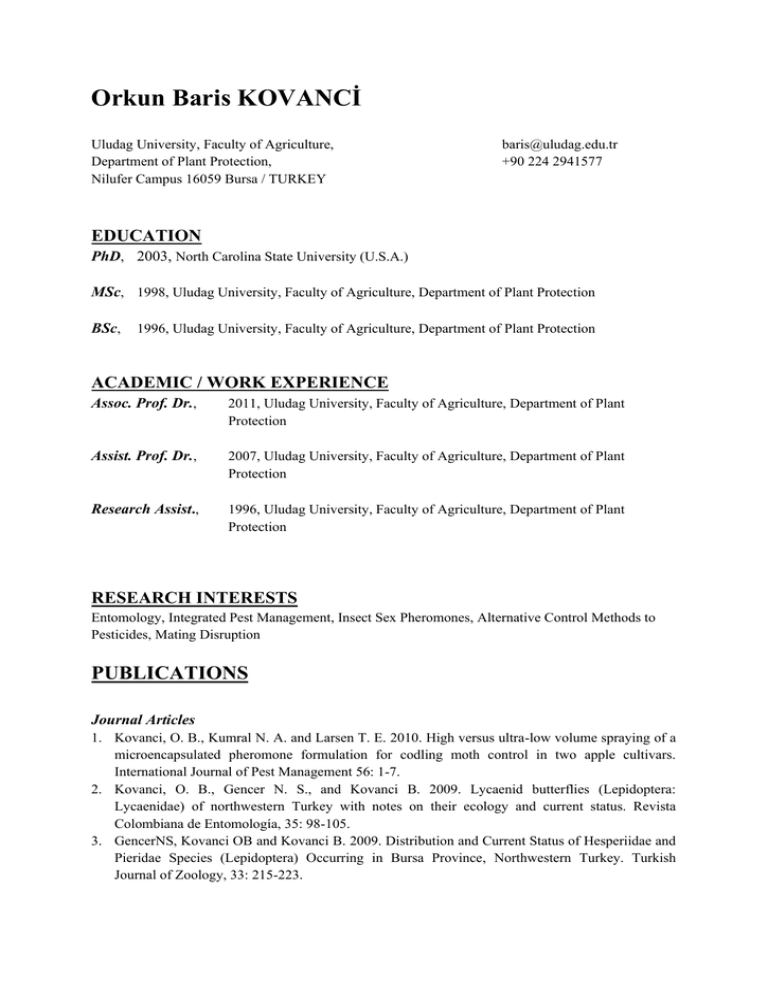 Orkun Baris KOVANCİ

Uludag University, Faculty of Agriculture,
Department of Plant Protection,
Nilufer Campus 16059 Bursa / TURKEY

baris@uludag.edu.tr
+90 224 2941577

EDUCATION

PhD, 2003, North Carolina State University (U.S.A.)

MSc, 1998, Uludag University, Faculty of Agriculture, Department of Plant Protection

BSc, 1996, Uludag University, Faculty of Agriculture, Department of Plant Protection

ACADEMIC / WORK EXPERIENCE

Assoc. Prof. Dr., 2011, Uludag University, Faculty of Agriculture, Department of Plant Protection

Assist. Prof. Dr., 2007, Uludag University, Faculty of Agriculture, Department of Plant Protection

Research Assist., 1996, Uludag University, Faculty of Agriculture, Department of Plant Protection

RESEARCH INTERESTS

Entomology, Integrated Pest Management, Insect Sex Pheromones, Alternative Control Methods to Pesticides, Mating Disruption

PUBLICATIONS

Journal Articles

1. Kovanci, O. B., Kumral N. A. and Larsen T. E. 2010. High versus ultra-low volume spraying of a microencapsulated pheromone formulation for codling moth control in two apple cultivars. International Journal of Pest Management 56: 1-7.
2. Kovanci, O. B., Gencer N. S., and Kovanci B. 2009. Lycaenid butterflies (Lepidoptera: Lycaenidae) of northwestern Turkey with notes on their ecology and current status. Revista Colombiana de Entomología, 35: 98-105.
3. GencerNS, Kovanci OB and Kovanci B. 2009. Distribution and Current Status of Hesperiidae and Pieridae Species (Lepidoptera) Occurring in Bursa Province, Northwestern Turkey. Turkish Journal of Zoology, 33: 215-223.